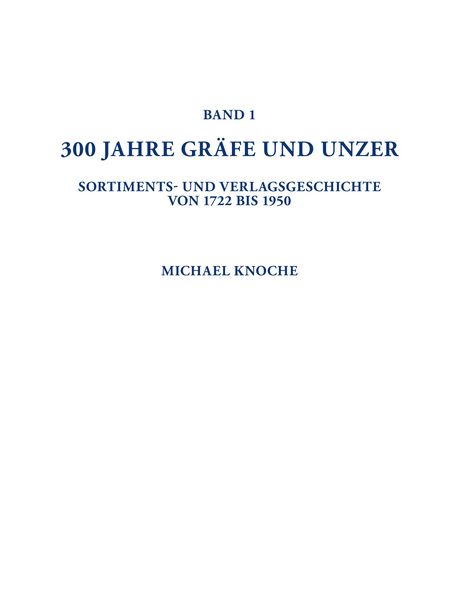 BAND 1

300 JAHRE GRÄFE UND UNZER

SORTIMENTS- UND VERLAGSGESCHICHTE VON 1722 BIS 1950

MICHAEL KNOCHE